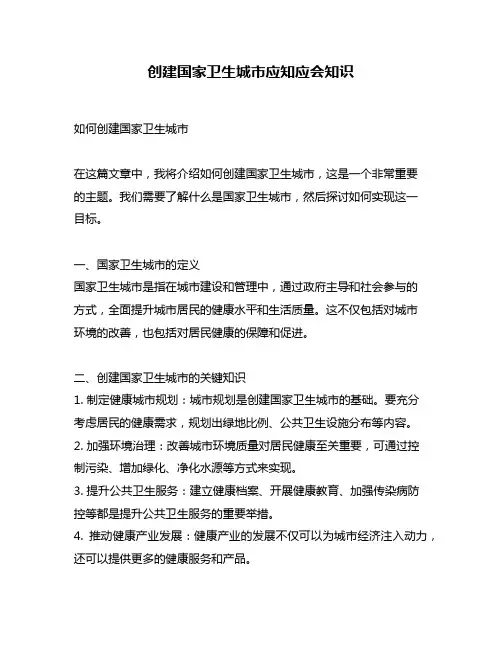 创建国家卫生城市应知应会知识

如何创建国家卫生城市

在这篇文章中，我将介绍如何创建国家卫生城市，这是一个非常重要的主题。我们需要了解什么是国家卫生城市，然后探讨如何实现这一目标。

一、国家卫生城市的定义
国家卫生城市是指在城市建设和管理中，通过政府主导和社会参与的方式，全面提升城市居民的健康水平和生活质量。这不仅包括对城市环境的改善，也包括对居民健康的保障和促进。

二、创建国家卫生城市的关键知识
1. 制定健康城市规划：城市规划是创建国家卫生城市的基础。要充分考虑居民的健康需求，规划出绿地比例、公共卫生设施分布等内容。
2. 加强环境治理：改善城市环境质量对居民健康至关重要，可通过控制污染、增加绿化、净化水源等方式来实现。
3. 提升公共卫生服务：建立健康档案、开展健康教育、加强传染病防控等都是提升公共卫生服务的重要举措。
4. 推动健康产业发展：健康产业的发展不仅可以为城市经济注入动力，还可以提供更多的健康服务和产品。